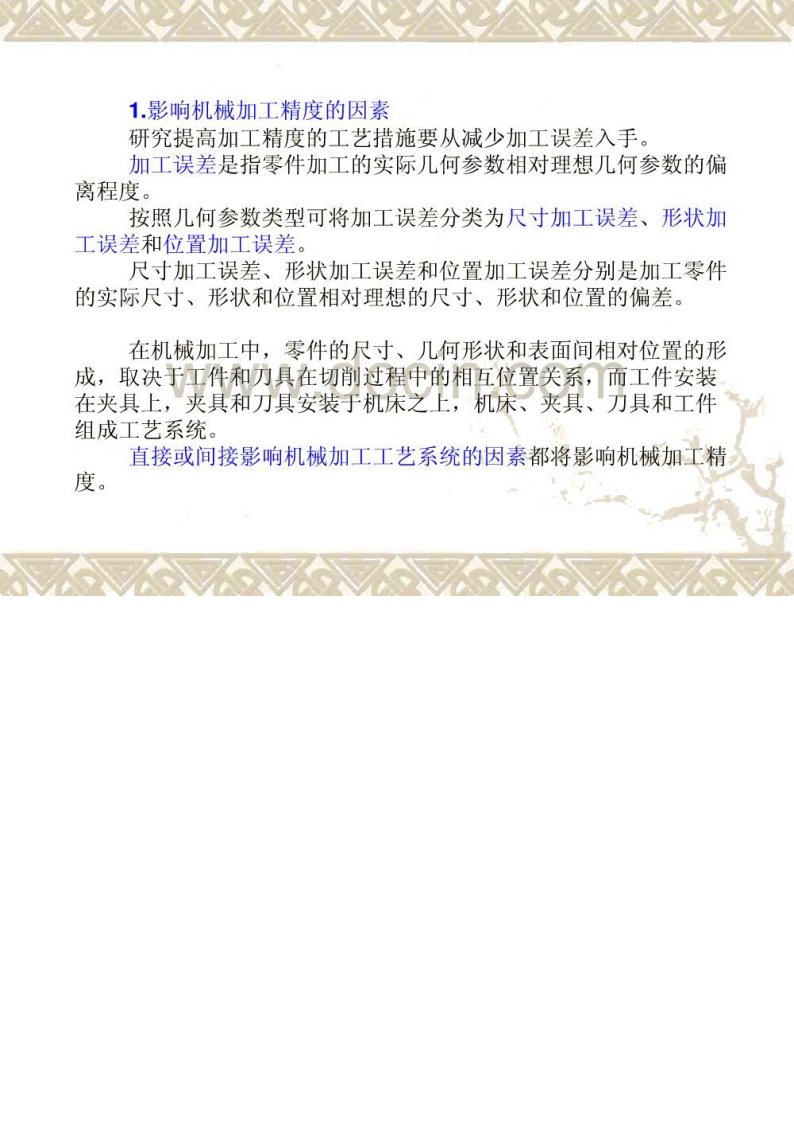 1.影响机械加工精度的因素

研究提高加工精度的工艺措施要从减少加工误差入手。

加工误差是指零件加工的实际几何参数相对理想几何参数的偏离程度。

按照几何参数类型可将加工误差分类为尺寸加工误差、形状加工误差和位置加工误差。

尺寸加工误差、形状加工误差和位置加工误差分别是加工零件的实际尺寸、形状和位置相对理想的尺寸、形状和位置的偏差。

在机械加工中，零件的尺寸、几何形状和表面间相对位置的形成，取决于工件和刀具在切削过程中的相互位置关系，而工件安装在夹具上，夹具和刀具安装于机床之上，机床、夹具、刀具和工件组成工艺系统。

直接或间接影响机械加工工艺系统的因素都将影响机械加工精度。

www.docin.com